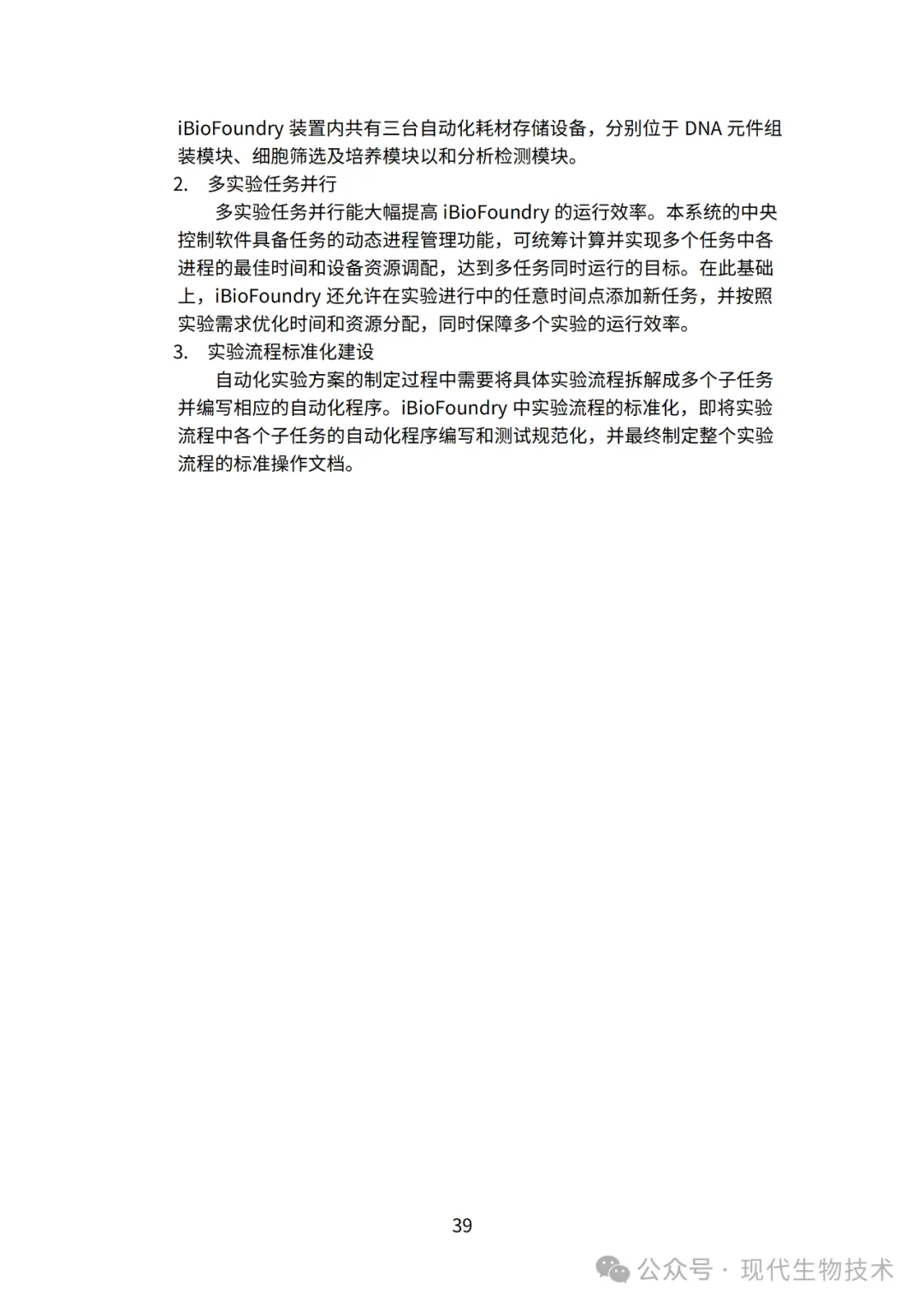 iBioFoundry 装置内共有三台自动化耗材存储设备，分别位于 DNA 元件组装模块、细胞筛选及培养模块以和分析检测模块。

2. 多实验任务并行

多实验任务并行能大幅提高 iBioFoundry 的运行效率。本系统的中央控制软件具备任务的动态进程管理功能，可统筹计算并实现多个任务中各进程的最佳时间和设备资源调配，达到多任务同时运行的目标。在此基础上，iBioFoundry 还允许在实验进行中的任意时间点添加新任务，并按照实验需求优化时间和资源分配，同时保障多个实验的运行效率。

3. 实验流程标准化建设

自动化实验方案的制定过程中需要将具体实验流程拆解成多个子任务并编写相应的自动化程序。iBioFoundry 中实验流程的标准化，即将实验流程中各个子任务的自动化程序编写和测试规范化，并最终制定整个实验流程的标准操作文档。

39

公众号 · 现代生物技术